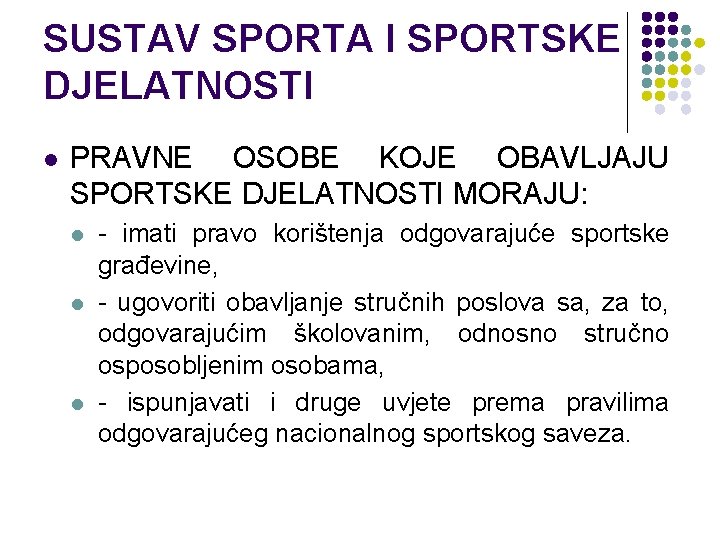 SUSTAV SPORTA I SPORTSKE DJELATNOSTI

• PRAVNE OSOBE KOJE OBAVLJAJU SPORTSKE DJELATNOSTI MORAJU:

• - imati pravo korištenja odgovarajuće sportske građevine,

• - ugovoriti obavljanje stručnih poslova sa, za to, odgovarajućim školovanim, odnosno stručno osposobljenim osobama,

• - ispunjavati i druge uvjete prema pravilima odgovarajućeg nacionalnog sportskog saveza.